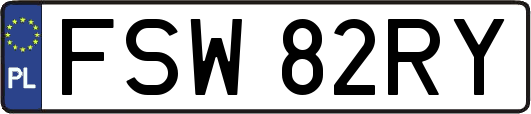 PL

FSW 82RY